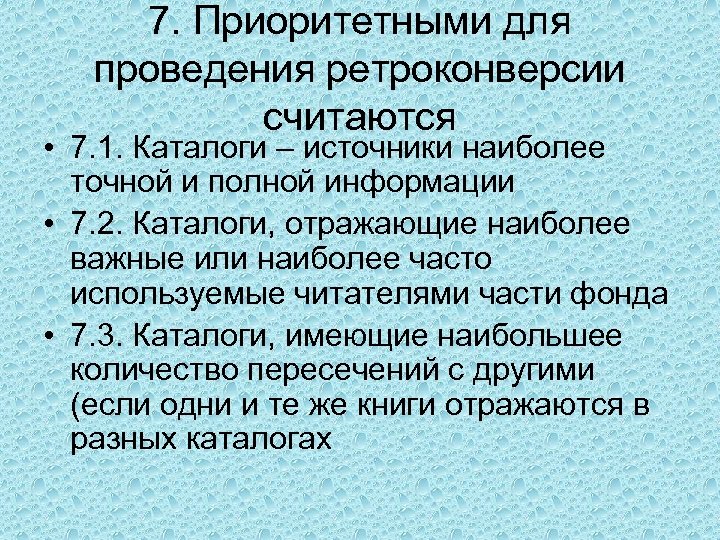 7. Приоритетными для проведения ретроконверсии считаются

• 7.1. Каталоги – источники наиболее точной и полной информации
• 7.2. Каталоги, отражающие наиболее важные или наиболее часто используемые читателями части фонда
• 7.3. Каталоги, имеющие наибольшее количество пересечений с другими (если одни и те же книги отражаются в разных каталогах